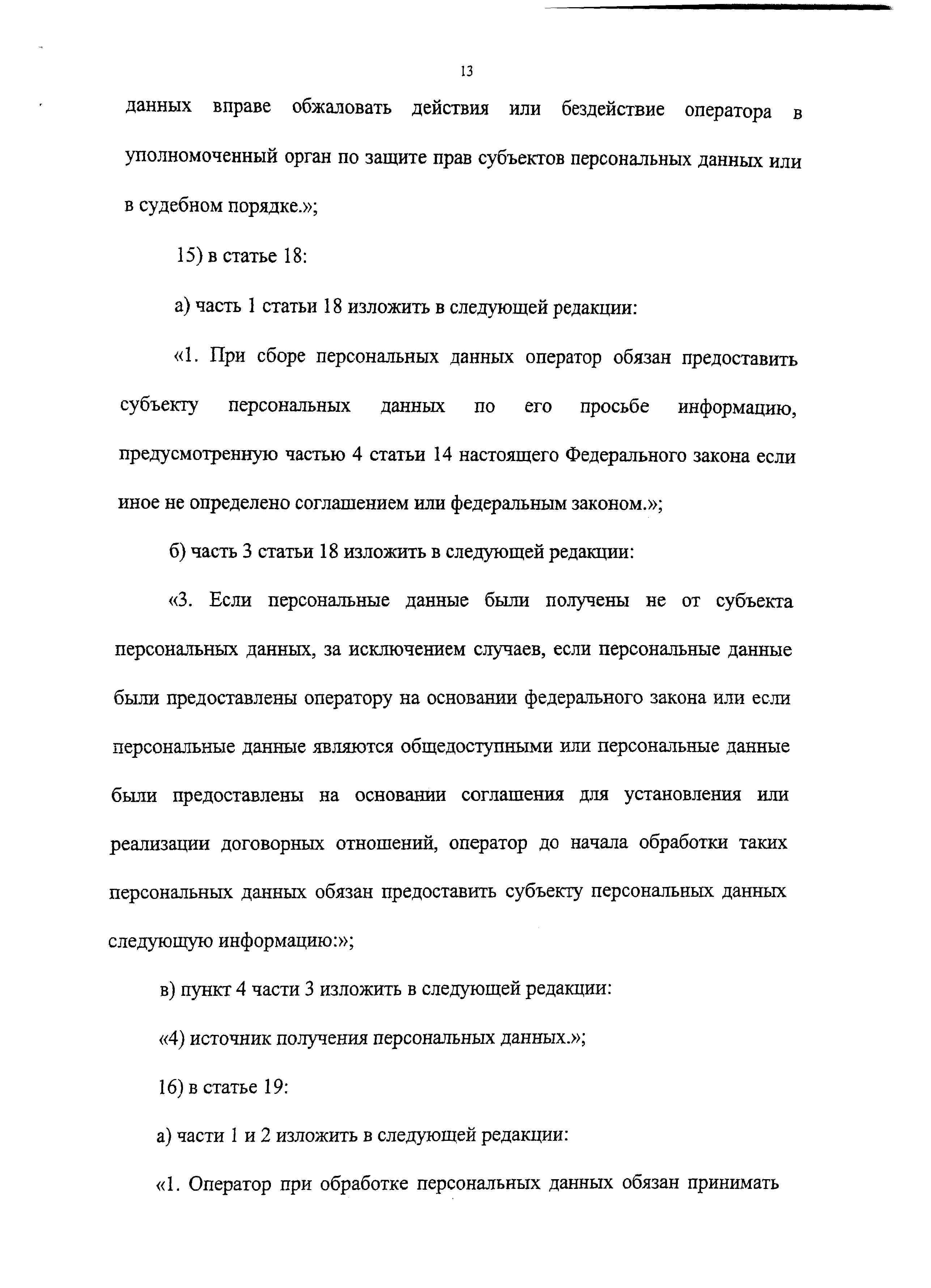 13

данных вправе обжаловать действия или бездействие оператора в уполномоченный орган по защите прав субъектов персональных данных или в судебном порядке.»;

15) в статье 18:

а) часть 1 статьи 18 изложить в следующей редакции:

«1. При сборе персональных данных оператор обязан предоставить субъекту персональных данных по его просьбе информацию, предусмотренную частью 4 статьи 14 настоящего Федерального закона если иное не определено соглашением или федеральным законом.»;

б) часть 3 статьи 18 изложить в следующей редакции:

«3. Если персональные данные были получены не от субъекта персональных данных, за исключением случаев, если персональные данные были предоставлены оператору на основании федерального закона или если персональные данные являются общедоступными или персональные данные были предоставлены на основании соглашения для установления или реализации договорных отношений, оператор до начала обработки таких персональных данных обязан предоставить субъекту персональных данных следующую информацию:»;

в) пункт 4 части 3 изложить в следующей редакции:

«4) источник получения персональных данных.»;

16) в статье 19:

а) части 1 и 2 изложить в следующей редакции:

«1. Оператор при обработке персональных данных обязан принимать